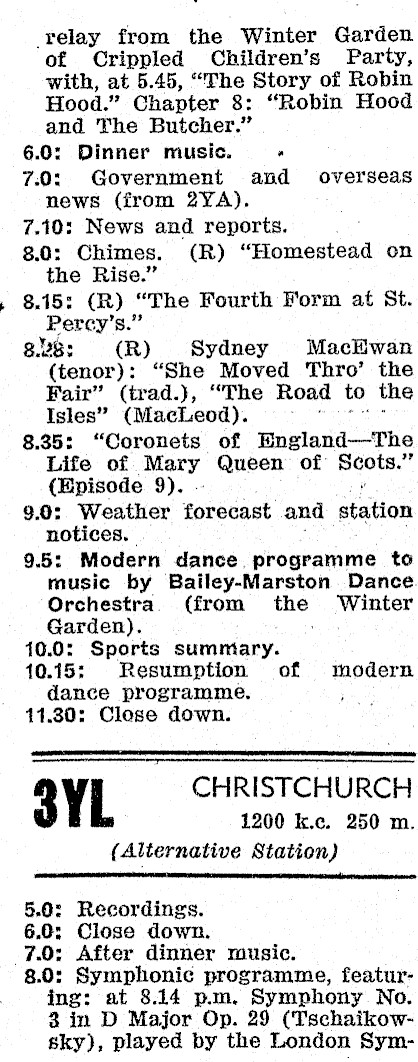 relay from the Winter Garden of Crippled Children's Party, with, at 5.45, "The Story of Robin Hood." Chapter 8: "Robin Hood and The Butcher."

6.0: Dinner music.

7.0: Government and overseas news (from 2YA).

7.10: News and reports.

8.0: Chimes. (R) "Homestead on the Rise."

8.15: (R) "The Fourth Form at St. Percy's."

8.28: (R) Sydney MacEwan (tenor): "She Moved Thro' the Fair" (trad.), "The Road to the Isles" (MacLeod).

8.35: "Coronets of England—The Life of Mary Queen of Scots." (Episode 9).

9.0: Weather forecast and station notices.

9.5: Modern dance programme to music by Bailey-Marston Dance Orchestra (from the Winter Garden).

10.0: Sports summary.

10.15: Resumption of modern dance programme.

11.30: Close down.

3YL CHRISTCHURCH
1200 k.c. 250 m.
(Alternative Station)

5.0: Recordings.

6.0: Close down.

7.0: After dinner music.

8.0: Symphonic programme, featuring: at 8.14 p.m. Symphony No. 3 in D Major Op. 29 (Tschaikowsky), played by the London Sym-